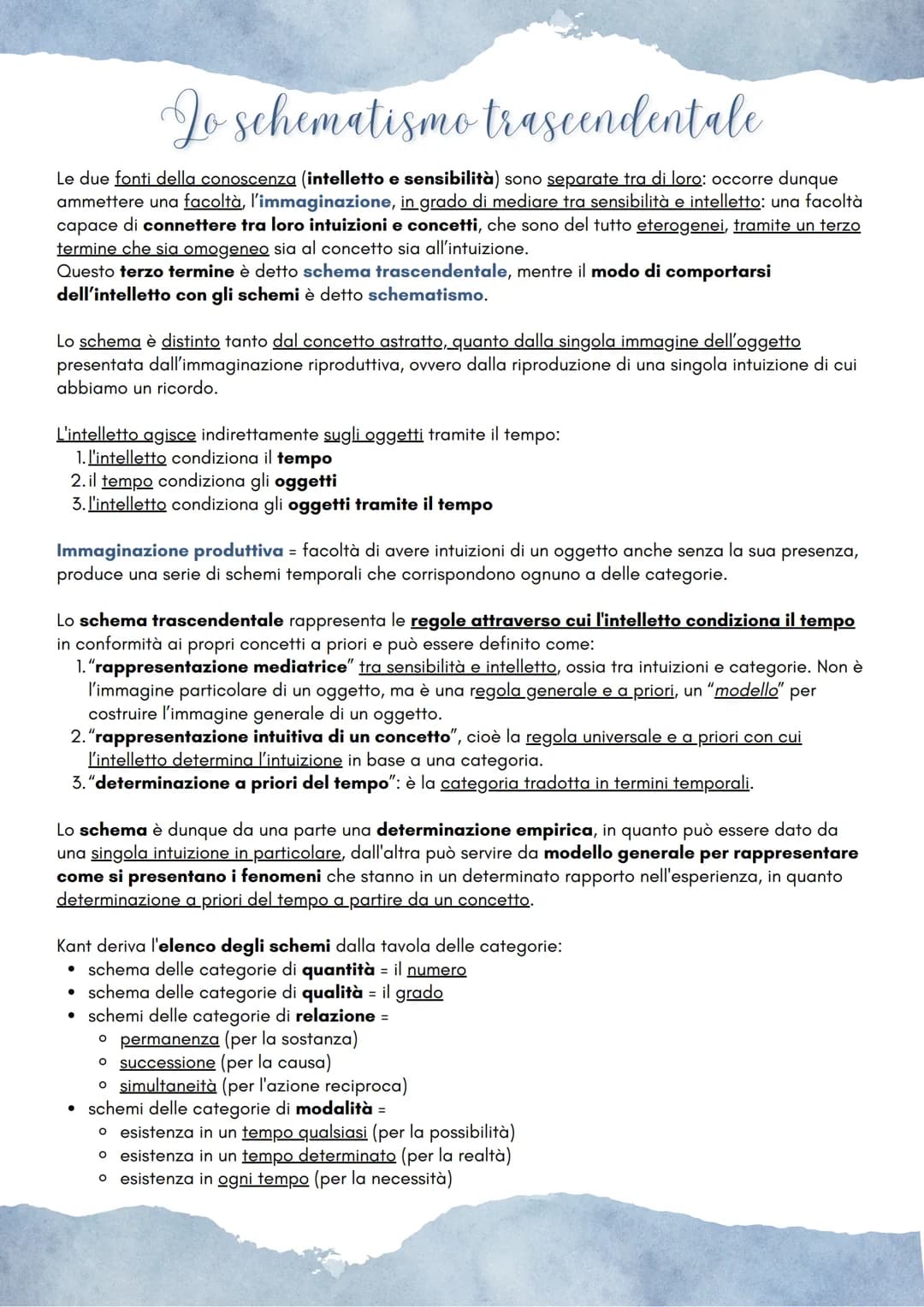 Lo schematismo trascendentale

Le due fonti della conoscenza (intelletto e sensibilità) sono separate tra di loro: occorre dunque ammettere una facoltà, l'immaginazione, in grado di mediare tra sensibilità e intelletto: una facoltà capace di connettere tra loro intuizioni e concetti, che sono del tutto eterogenei, tramite un terzo termine che sia omogeneo sia al concetto sia all'intuizione.
Questo terzo termine è detto schema trascendentale, mentre il modo di comportarsi dell'intelletto con gli schemi è detto schematismo.

Lo schema è distinto tanto dal concetto astratto, quanto dalla singola immagine dell'oggetto presentata dall'immaginazione riproduttiva, ovvero dalla riproduzione di una singola intuizione di cui abbiamo un ricordo.

L'intelletto agisce indirettamente sugli oggetti tramite il tempo:
1. l'intelletto condiziona il tempo
2. il tempo condiziona gli oggetti
3. l'intelletto condiziona gli oggetti tramite il tempo

Immaginazione produttiva = facoltà di avere intuizioni di un oggetto anche senza la sua presenza, produce una serie di schemi temporali che corrispondono ognuno a delle categorie.

Lo schema trascendentale rappresenta le regole attraverso cui l'intelletto condiziona il tempo in conformità ai propri concetti a priori e può essere definito come:
1. "rappresentazione mediatrice" tra sensibilità e intelletto, ossia tra intuizioni e categorie. Non è l'immagine particolare di un oggetto, ma è una regola generale e a priori, un "modello" per costruire l'immagine generale di un oggetto.
2. "rappresentazione intuitiva di un concetto", cioè la regola universale e a priori con cui l'intelletto determina l'intuizione in base a una categoria.
3. "determinazione a priori del tempo": è la categoria tradotta in termini temporali.

Lo schema è dunque da una parte una determinazione empirica, in quanto può essere dato da una singola intuizione in particolare, dall'altra può servire da modello generale per rappresentare come si presentano i fenomeni che stanno in un determinato rapporto nell'esperienza, in quanto determinazione a priori del tempo a partire da un concetto.

Kant deriva l'elenco degli schemi dalla tavola delle categorie:
• schema delle categorie di quantità = il numero
• schema delle categorie di qualità = il grado
• schemi delle categorie di relazione =
  ○ permanenza (per la sostanza)
  ○ successione (per la causa)
  ○ simultaneità (per l'azione reciproca)
• schemi delle categorie di modalità =
  ○ esistenza in un tempo qualsiasi (per la possibilità)
  ○ esistenza in un tempo determinato (per la realtà)
  ○ esistenza in ogni tempo (per la necessità)